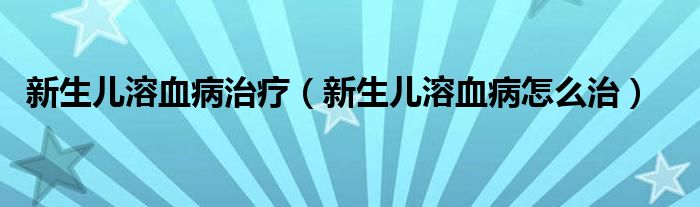 新生儿溶血病治疗（新生儿溶血病怎么治）